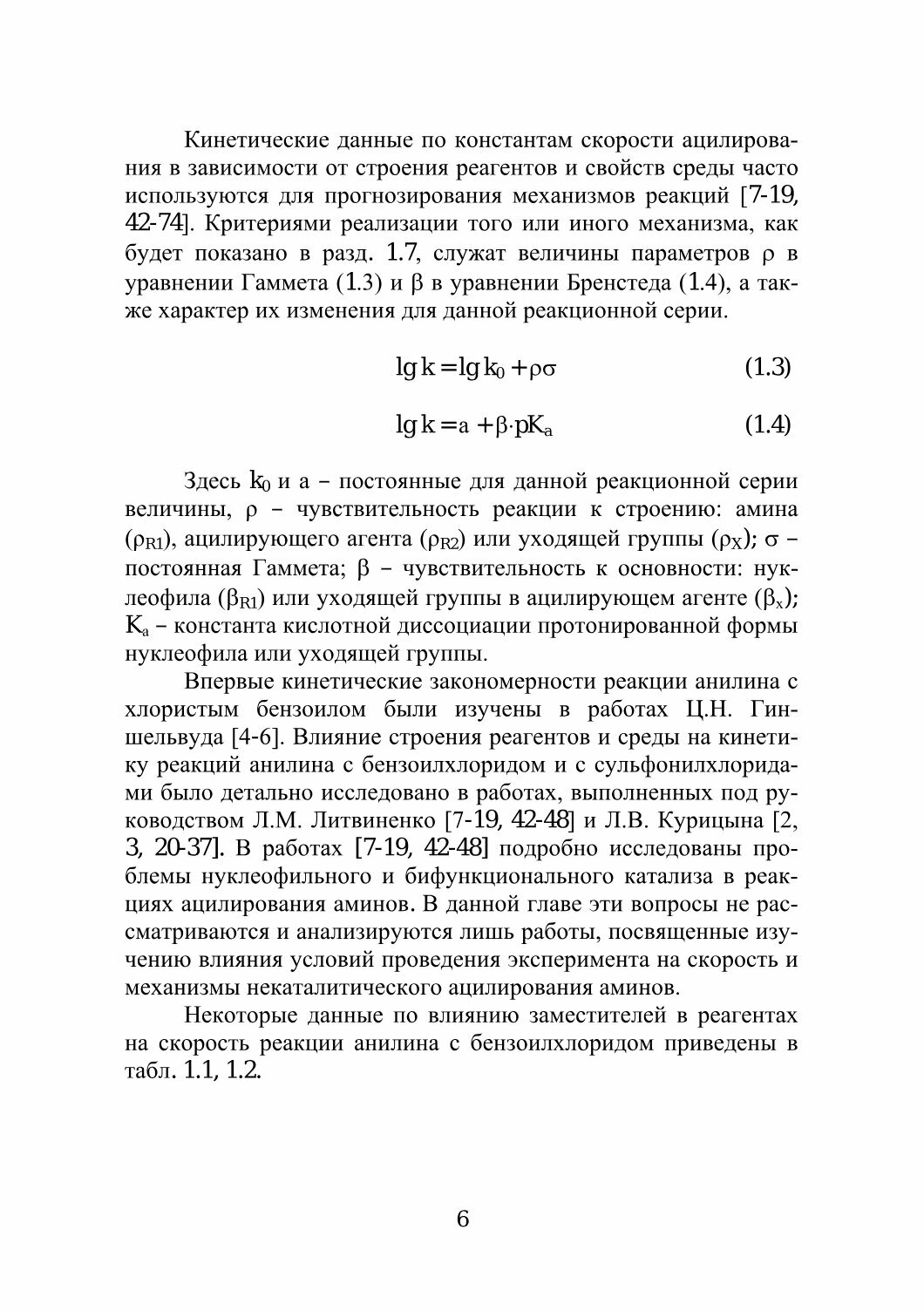 Кинетические данные по константам скорости ацилирования в зависимости от строения реагентов и свойств среды часто используются для прогнозирования механизмов реакций [7-19, 42-74]. Критериями реализации того или иного механизма, как будет показано в разд. 1.7, служат величины параметров $\rho$ в уравнении Гаммета (1.3) и $\beta$ в уравнении Бренстеда (1.4), а также характер их изменения для данной реакционной серии.

$\lg k = \lg k_0 + \rho\sigma$ (1.3)

$\lg k = a + \beta \cdot pK_a$ (1.4)

Здесь $k_0$ и а – постоянные для данной реакционной серии величины, $\rho$ – чувствительность реакции к строению: амина ($\rho_{R1}$), ацилирующего агента ($\rho_{R2}$) или уходящей группы ($\rho_X$); $\sigma$ – постоянная Гаммета; $\beta$ – чувствительность к основности: нуклеофила ($\beta_{R1}$) или уходящей группы в ацилирующем агенте ($\beta_x$); $K_a$ – константа кислотной диссоциации протонированной формы нуклеофила или уходящей группы.

Впервые кинетические закономерности реакции анилина с хлористым бензоилом были изучены в работах Ц.Н. Гиншельвуда [4-6]. Влияние строения реагентов и среды на кинетику реакций анилина с бензоилхлоридом и с сульфонилхлоридами было детально исследовано в работах, выполненных под руководством Л.М. Литвиненко [7-19, 42-48] и Л.В. Курицына [2, 3, 20-37]. В работах [7-19, 42-48] подробно исследованы проблемы нуклеофильного и бифункционального катализа в реакциях ацилирования аминов. В данной главе эти вопросы не рассматриваются и анализируются лишь работы, посвященные изучению влияния условий проведения эксперимента на скорость и механизмы некаталитического ацилирования аминов.

Некоторые данные по влиянию заместителей в реагентах на скорость реакции анилина с бензоилхлоридом приведены в табл. 1.1, 1.2.

6